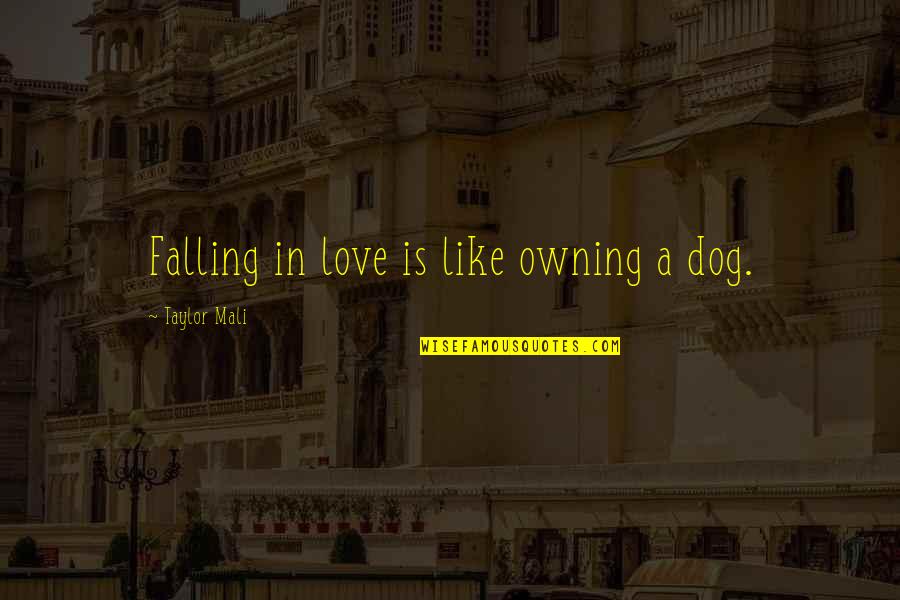 Falling in love is like owning a dog.

~ Taylor Mali

WISEFAMOUSQUOTES.COM